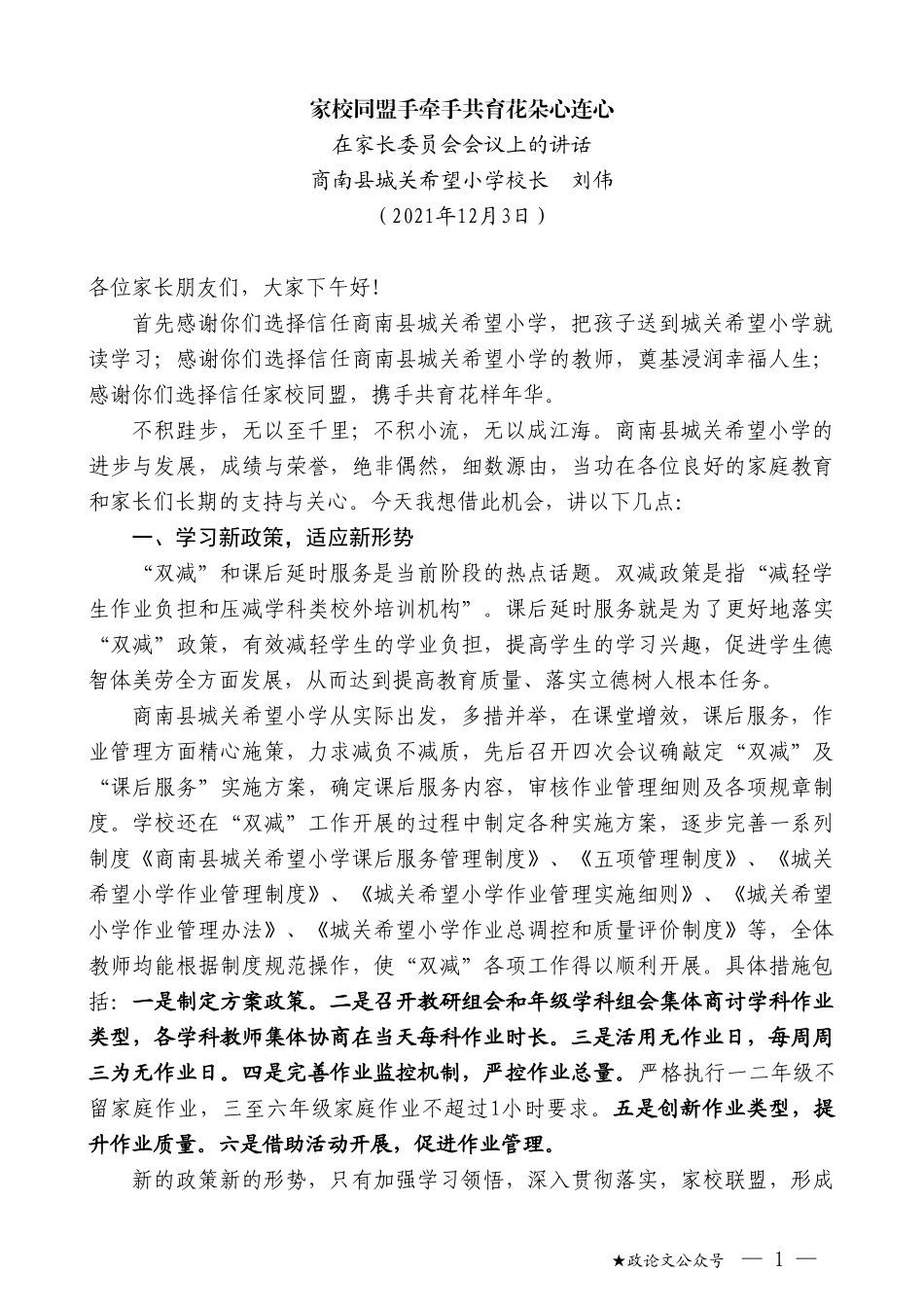 家校同盟手牵手共育花朵心连心

在家长委员会会议上的讲话

商南县城关希望小学校长　刘伟

（2021年12月3日）

各位家长朋友们，大家下午好!

首先感谢你们选择信任商南县城关希望小学，把孩子送到城关希望小学就读学习；感谢你们选择信任商南县城关希望小学的教师，奠基浸润幸福人生；感谢你们选择信任家校同盟，携手共育花样年华。

不积跬步，无以至千里；不积小流，无以成江海。商南县城关希望小学的进步与发展，成绩与荣誉，绝非偶然，细数源由，当功在各位良好的家庭教育和家长们长期的支持与关心。今天我想借此机会，讲以下几点:

一、学习新政策，适应新形势

“双减”和课后延时服务是当前阶段的热点话题。双减政策是指“减轻学生作业负担和压减学科类校外培训机构”。课后延时服务就是为了更好地落实“双减”政策，有效减轻学生的学业负担，提高学生的学习兴趣，促进学生德智体美劳全方面发展，从而达到提高教育质量、落实立德树人根本任务。

商南县城关希望小学从实际出发，多措并举，在课堂增效，课后服务，作业管理方面精心施策，力求减负不减质，先后召开四次会议确敲定“双减”及“课后服务”实施方案，确定课后服务内容，审核作业管理细则及各项规章制度。学校还在“双减”工作开展的过程中制定各种实施方案，逐步完善一系列制度《商南县城关希望小学课后服务管理制度》、《五项管理制度》、《城关希望小学作业管理制度》、《城关希望小学作业管理实施细则》、《城关希望小学作业管理办法》、《城关希望小学作业总调控和质量评价制度》等，全体教师均能根据制度规范操作，使“双减”各项工作得以顺利开展。具体措施包括：一是制定方案政策。二是召开教研组会和年级学科组会集体商讨学科作业类型，各学科教师集体协商在当天每科作业时长。三是活用无作业日，每周周三为无作业日。四是完善作业监控机制，严控作业总量。严格执行一二年级不留家庭作业，三至六年级家庭作业不超过1小时要求。五是创新作业类型，提升作业质量。六是借助活动开展，促进作业管理。

新的政策新的形势，只有加强学习领悟，深入贯彻落实，家校联盟，形成

★政论文公众号　— 1 —